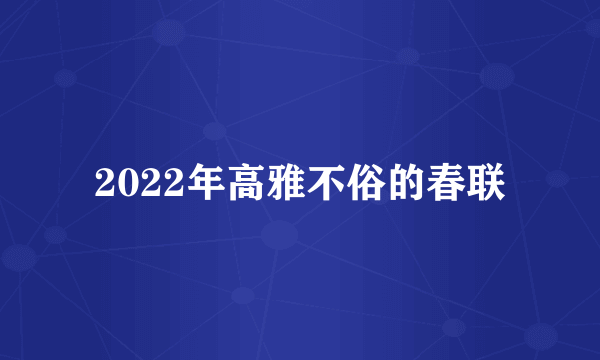 2022年高雅不俗的春联